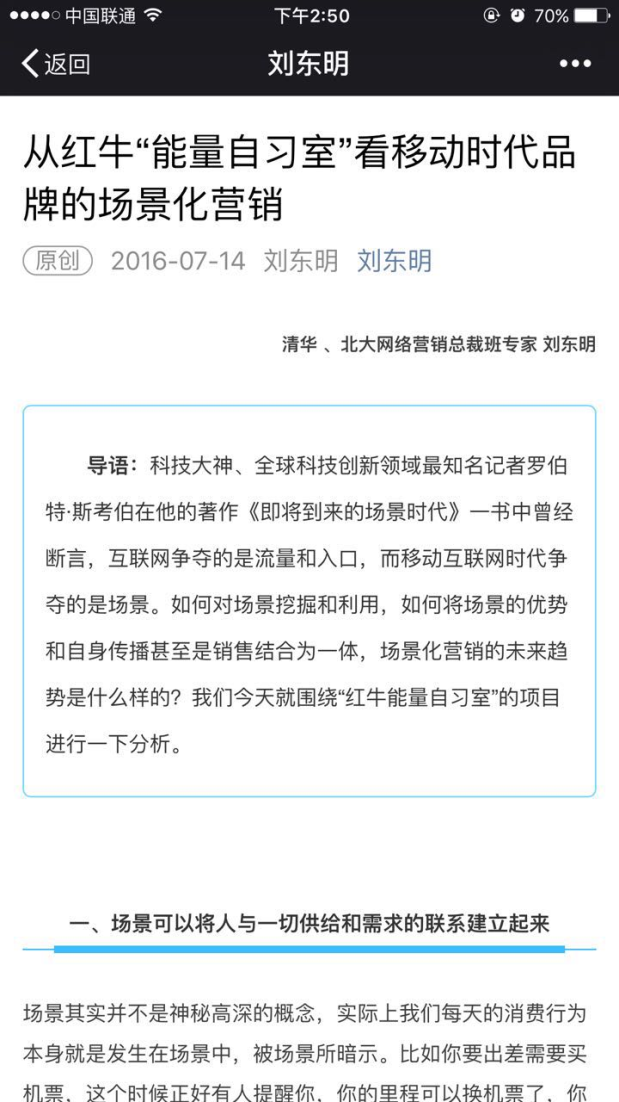 ●●●●○ 中国联通 下午2:50 70%

返回 刘东明 •••

从红牛“能量自习室”看移动时代品牌的场景化营销

原创 2016-07-14 刘东明 刘东明

清华 、北大网络营销总裁班专家 刘东明

导语：科技大神、全球科技创新领域最知名记者罗伯特·斯考伯在他的著作《即将到来的场景时代》一书中曾经断言，互联网争夺的是流量和入口，而移动互联网时代争夺的是场景。如何对场景挖掘和利用，如何将场景的优势和自身传播甚至是销售结合为一体，场景化营销的未来趋势是什么样的？我们今天就围绕“红牛能量自习室”的项目进行一下分析。

一、场景可以将人与一切供给和需求的联系建立起来

场景其实并不是神秘高深的概念，实际上我们每天的消费行为本身就是发生在场景中，被场景所暗示。比如你要出差需要买机票，这个时候正好有人提醒你，你的里程可以换机票了，你